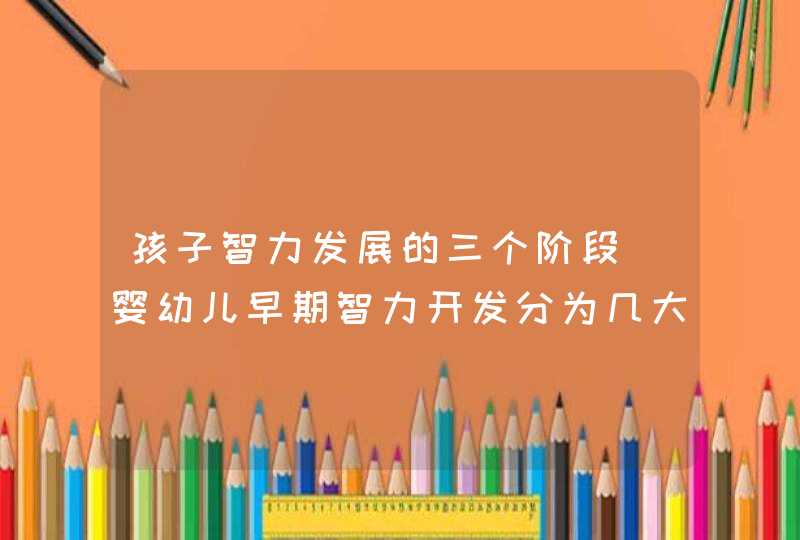 孩子智力发展的三个阶段 婴幼儿早期智力开发分为几大